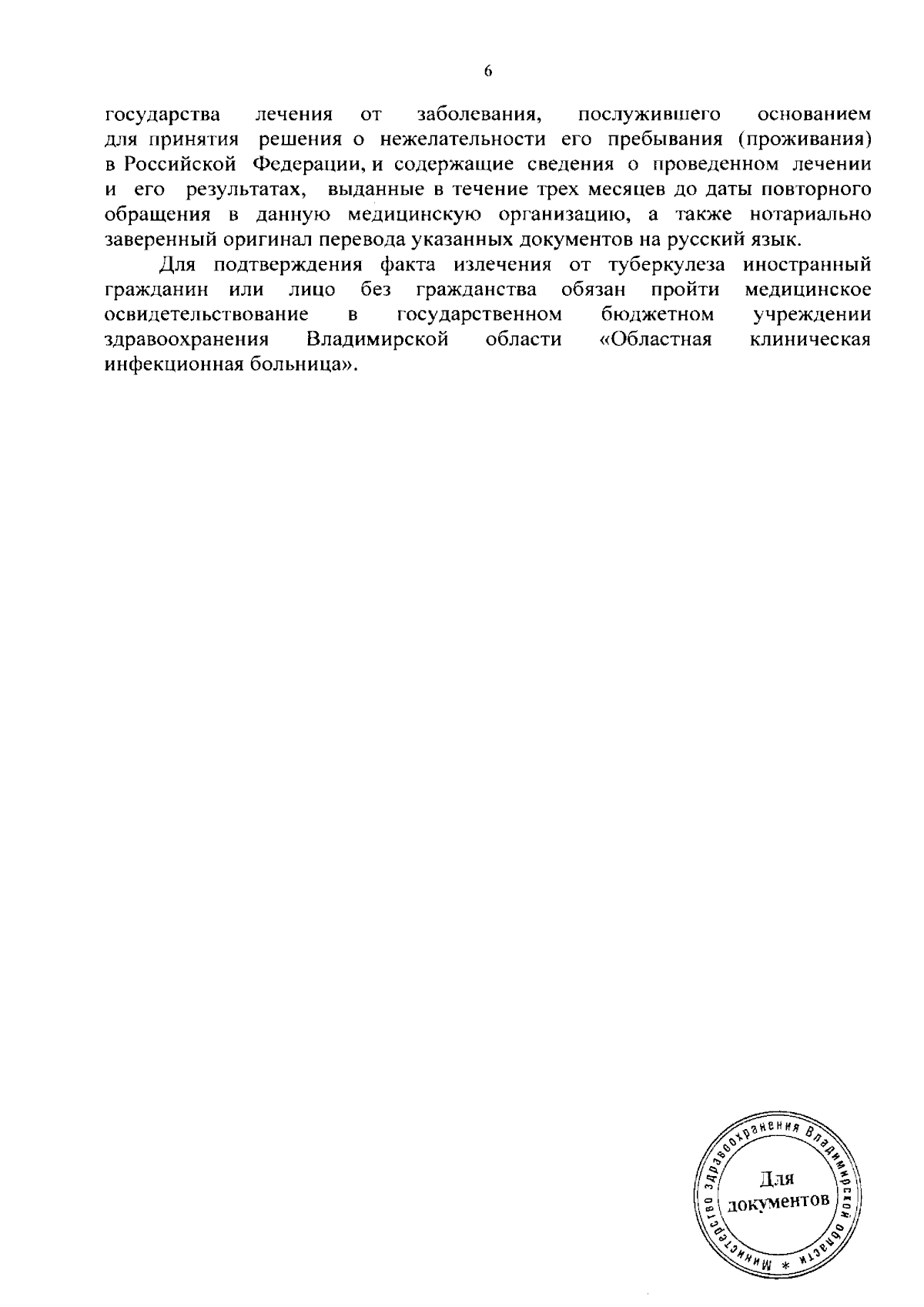 6

государства лечения от заболевания, послужившего основанием для принятия решения о нежелательности его пребывания (проживания) в Российской Федерации, и содержащие сведения о проведенном лечении и его результатах, выданные в течение трех месяцев до даты повторного обращения в данную медицинскую организацию, а также нотариально заверенный оригинал перевода указанных документов на русский язык.

Для подтверждения факта излечения от туберкулеза иностранный гражданин или лицо без гражданства обязан пройти медицинское освидетельствование в государственном бюджетном учреждении здравоохранения Владимирской области «Областная клиническая инфекционная больница».

Министерство здравоохранения Владимирской области * Для документов